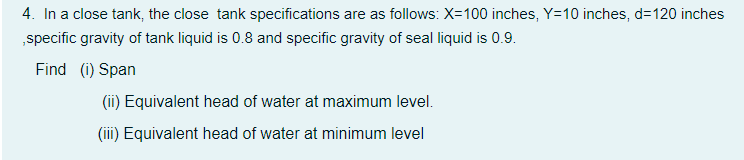 4. In a close tank, the close tank specifications are as follows: X=100 inches, Y=10 inches, d=120 inches ,specific gravity of tank liquid is 0.8 and specific gravity of seal liquid is 0.9.

Find (i) Span

(ii) Equivalent head of water at maximum level.

(iii) Equivalent head of water at minimum level